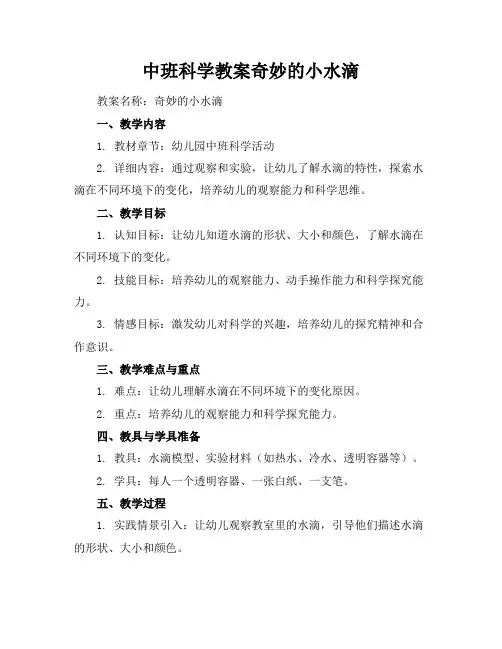 中班科学教案奇妙的小水滴

教案名称：奇妙的小水滴

一、教学内容

1. 教材章节：幼儿园中班科学活动

2. 详细内容：通过观察和实验，让幼儿了解水滴的特性，探索水滴在不同环境下的变化，培养幼儿的观察能力和科学思维。

二、教学目标

1. 认知目标：让幼儿知道水滴的形状、大小和颜色，了解水滴在不同环境下的变化。

2. 技能目标：培养幼儿的观察能力、动手操作能力和科学探究能力。

3. 情感目标：激发幼儿对科学的兴趣，培养幼儿的探究精神和合作意识。

三、教学难点与重点

1. 难点：让幼儿理解水滴在不同环境下的变化原因。

2. 重点：培养幼儿的观察能力和科学探究能力。

四、教具与学具准备

1. 教具：水滴模型、实验材料（如热水、冷水、透明容器等）。

2. 学具：每人一个透明容器、一张白纸、一支笔。

五、教学过程

1. 实践情景引入：让幼儿观察教室里的水滴，引导他们描述水滴的形状、大小和颜色。